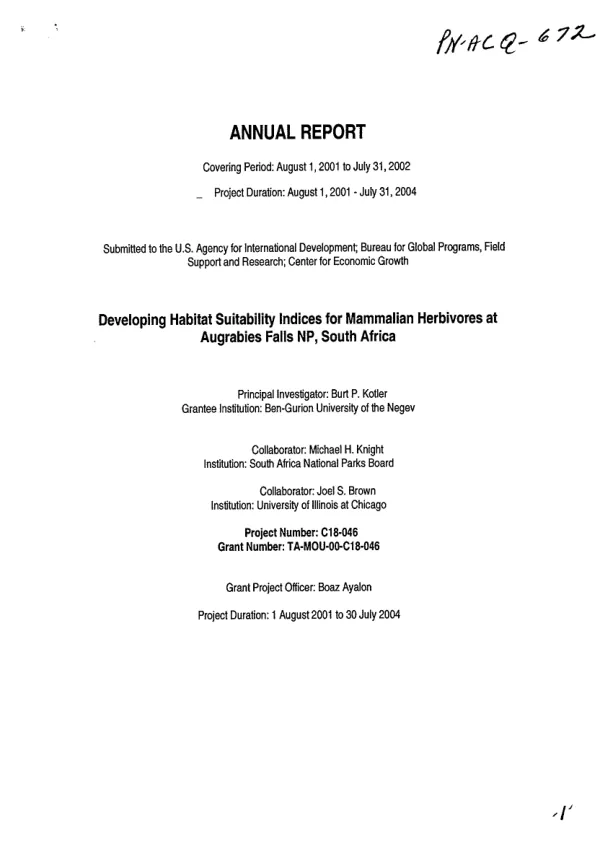 PN-ACQ-672

ANNUAL REPORT

Covering Period: August 1, 2001 to July 31, 2002

Project Duration: August 1, 2001 - July 31, 2004

Submitted to the U.S. Agency for International Development; Bureau for Global Programs, Field Support and Research; Center for Economic Growth

Developing Habitat Suitability Indices for Mammalian Herbivores at Augrabies Falls NP, South Africa

Principal Investigator: Burt P. Kotler
Grantee Institution: Ben-Gurion University of the Negev

Collaborator: Michael H. Knight
Institution: South Africa National Parks Board

Collaborator: Joel S. Brown
Institution: University of Illinois at Chicago

Project Number: C18-046
Grant Number: TA-MOU-00-C18-046

Grant Project Officer: Boaz Ayalon

Project Duration: 1 August 2001 to 30 July 2004

1